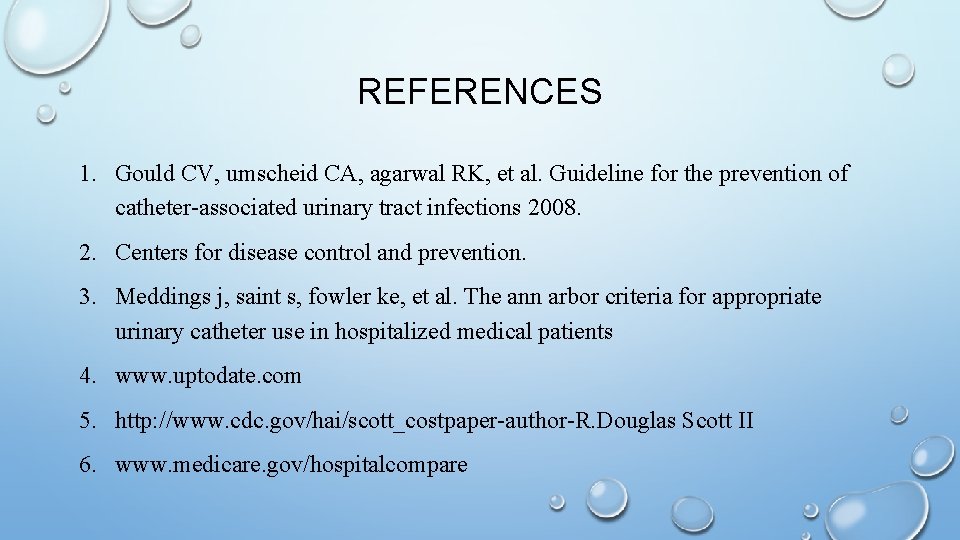 REFERENCES

1. Gould CV, umscheid CA, agarwal RK, et al. Guideline for the prevention of catheter-associated urinary tract infections 2008.

2. Centers for disease control and prevention.

3. Meddings j, saint s, fowler ke, et al. The ann arbor criteria for appropriate urinary catheter use in hospitalized medical patients

4. www.uptodate.com

5. http://www.cdc.gov/hai/scott_costpaper-author-R.Douglas Scott II

6. www.medicare.gov/hospitalcompare